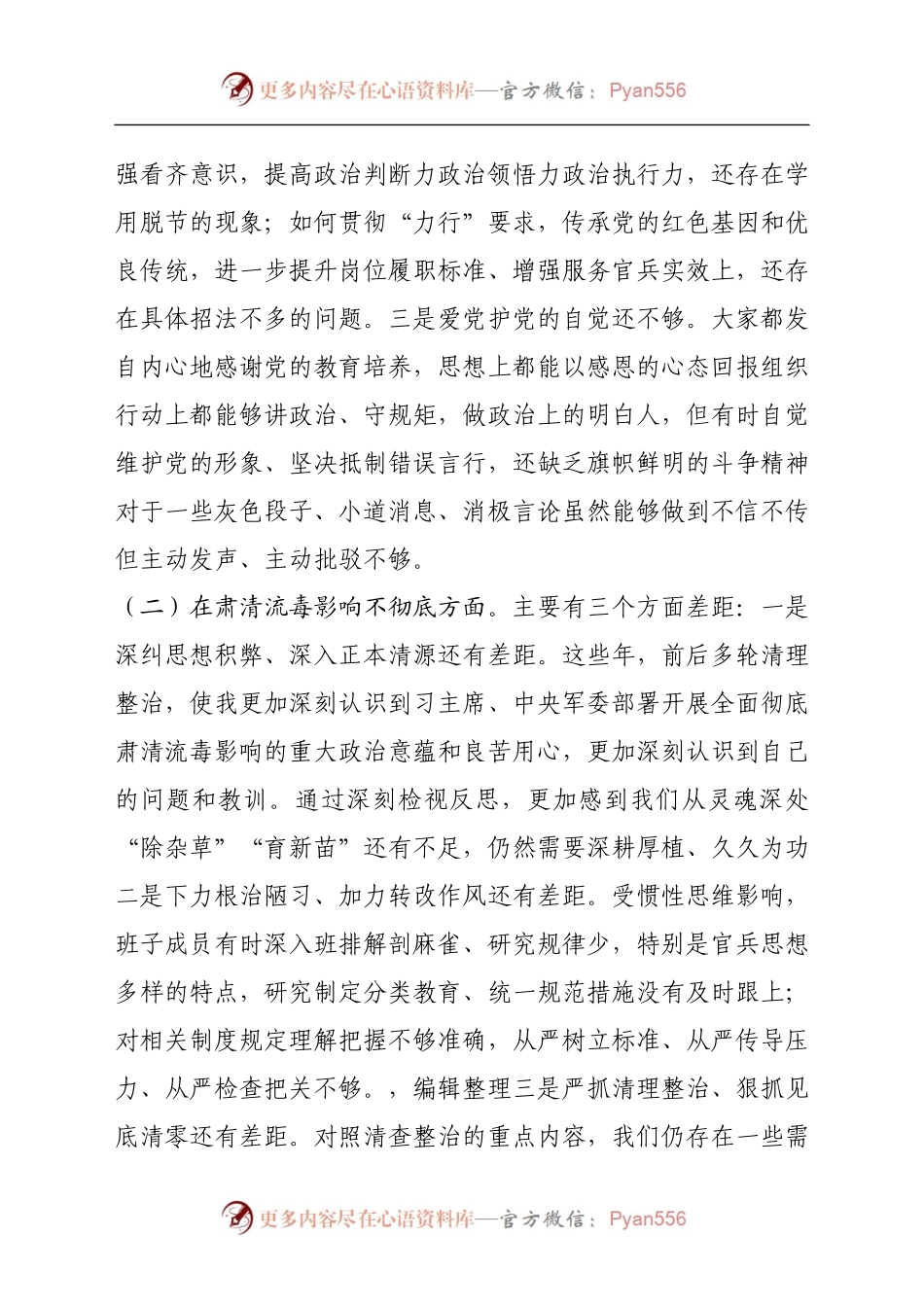 更多内容尽在心语资料库—官方微信：Pyan556

强看齐意识，提高政治判断力政治领悟力政治执行力，还存在学用脱节的现象；如何贯彻“力行”要求，传承党的红色基因和优良传统，进一步提升岗位履职标准、增强服务官兵实效上，还存在具体招法不多的问题。三是爱党护党的自觉还不够。大家都发自内心地感谢党的教育培养，思想上都能以感恩的心态回报组织行动上都能够讲政治、守规矩，做政治上的明白人，但有时自觉维护党的形象、坚决抵制错误言行，还缺乏旗帜鲜明的斗争精神对于一些灰色段子、小道消息、消极言论虽然能够做到不信不传但主动发声、主动批驳不够。

（二）在肃清流毒影响不彻底方面。主要有三个方面差距：一是深纠思想积弊、深入正本清源还有差距。这些年，前后多轮清理整治，使我更加深刻认识到习主席、中央军委部署开展全面彻底肃清流毒影响的重大政治意蕴和良苦用心，更加深刻认识到自己的问题和教训。通过深刻检视反思，更加感到我们从灵魂深处“除杂草”“育新苗”还有不足，仍然需要深耕厚植、久久为功二是下力根治陋习、加力转改作风还有差距。受惯性思维影响，班子成员有时深入班排解剖麻雀、研究规律少，特别是官兵思想多样的特点，研究制定分类教育、统一规范措施没有及时跟上；对相关制度规定理解把握不够准确，从严树立标准、从严传导压力、从严检查把关不够。，编辑整理三是严抓清理整治、狠抓见底清零还有差距。对照清查整治的重点内容，我们仍存在一些需

更多内容尽在心语资料库—官方微信：Pyan556